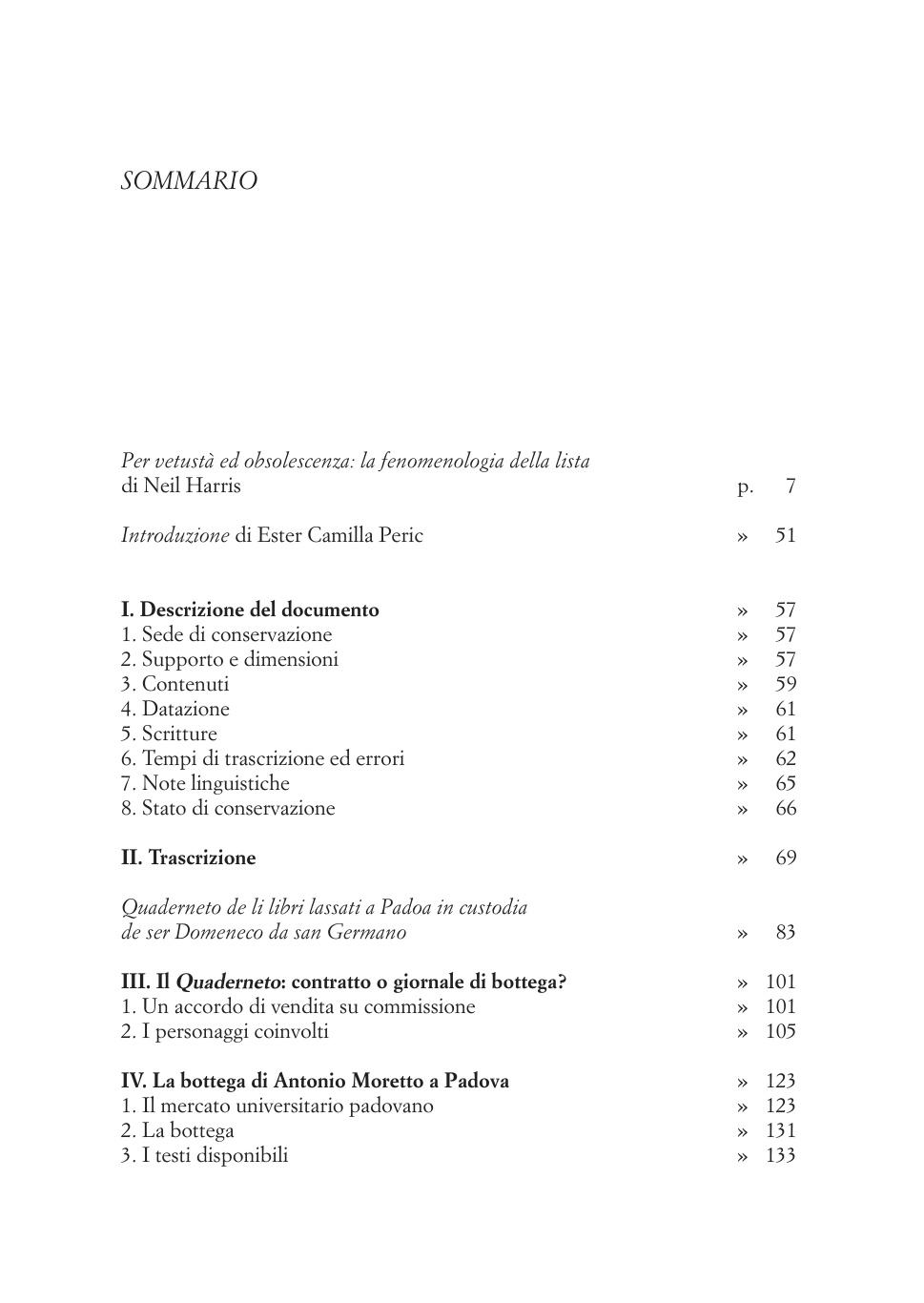 SOMMARIO

Per vetustà ed obsolescenza: la fenomenologia della lista
di Neil Harris p. 7

Introduzione di Ester Camilla Peric » 51

I. Descrizione del documento » 57
1. Sede di conservazione » 57
2. Supporto e dimensioni » 57
3. Contenuti » 59
4. Datazione » 61
5. Scritture » 61
6. Tempi di trascrizione ed errori » 62
7. Note linguistiche » 65
8. Stato di conservazione » 66

II. Trascrizione » 69

Quaderneto de li libri lassati a Padoa in custodia
de ser Domeneco da san Germano » 83

III. Il Quaderneto: contratto o giornale di bottega? » 101
1. Un accordo di vendita su commissione » 101
2. I personaggi coinvolti » 105

IV. La bottega di Antonio Moretto a Padova » 123
1. Il mercato universitario padovano » 123
2. La bottega » 131
3. I testi disponibili » 133